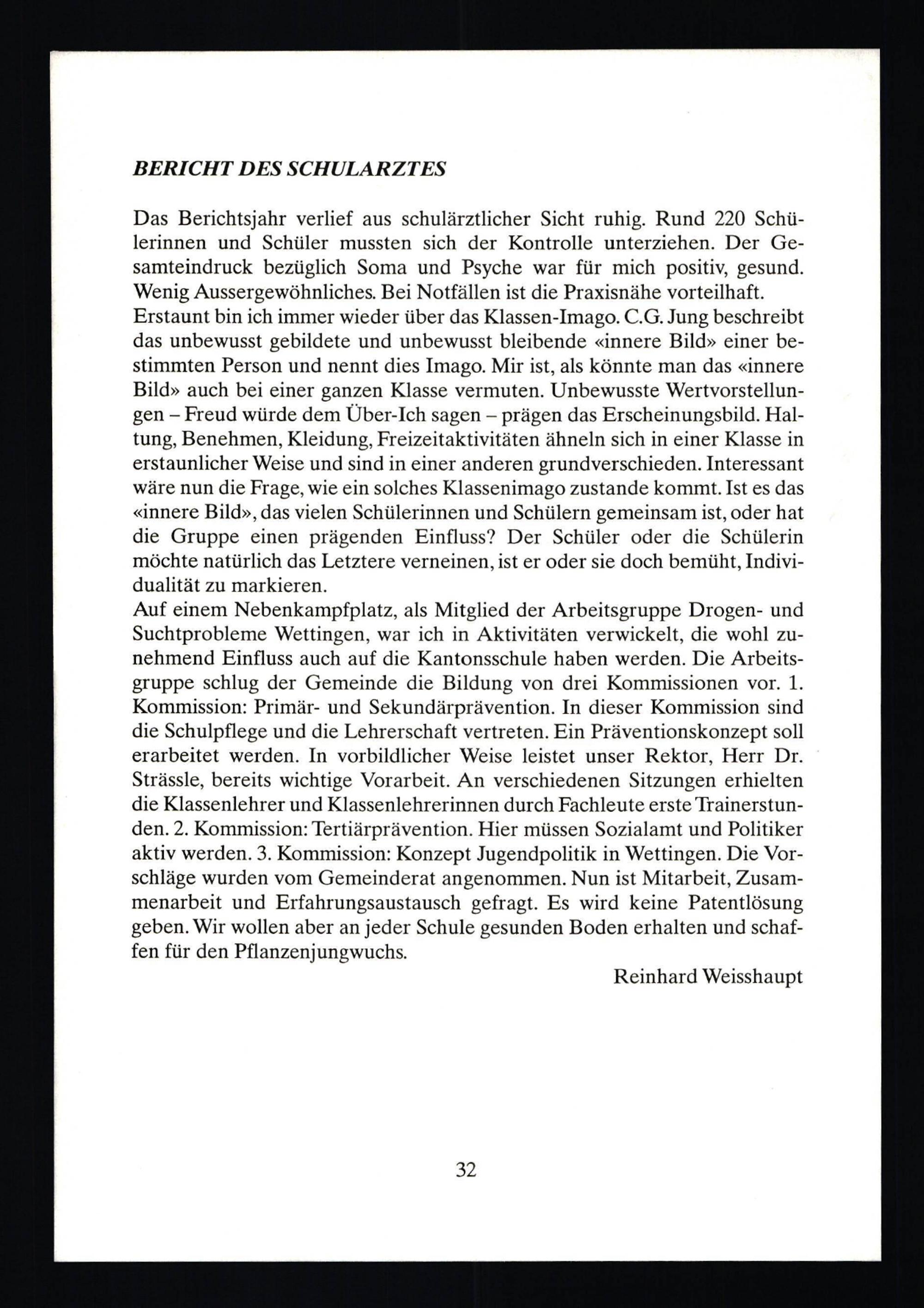 BERICHT DES SCHULARZTES

Das Berichtsjahr verlief aus schulärztlicher Sicht ruhig. Rund 220 Schülerinnen und Schüler mussten sich der Kontrolle unterziehen. Der Gesamteindruck bezüglich Soma und Psyche war für mich positiv, gesund. Wenig Aussergewöhnliches. Bei Notfällen ist die Praxisnähe vorteilhaft.
Erstaunt bin ich immer wieder über das Klassen-Imago. C.G. Jung beschreibt das unbewusst gebildete und unbewusst bleibende «innere Bild» einer bestimmten Person und nennt dies Imago. Mir ist, als könnte man das «innere Bild» auch bei einer ganzen Klasse vermuten. Unbewusste Wertvorstellungen – Freud würde dem Über-Ich sagen – prägen das Erscheinungsbild. Haltung, Benehmen, Kleidung, Freizeitaktivitäten ähneln sich in einer Klasse in erstaunlicher Weise und sind in einer anderen grundverschieden. Interessant wäre nun die Frage, wie ein solches Klassenimago zustande kommt. Ist es das «innere Bild», das vielen Schülerinnen und Schülern gemeinsam ist, oder hat die Gruppe einen prägenden Einfluss? Der Schüler oder die Schülerin möchte natürlich das Letztere verneinen, ist er oder sie doch bemüht, Individualität zu markieren.
Auf einem Nebenkampfplatz, als Mitglied der Arbeitsgruppe Drogen- und Suchtprobleme Wettingen, war ich in Aktivitäten verwickelt, die wohl zunehmend Einfluss auch auf die Kantonsschule haben werden. Die Arbeitsgruppe schlug der Gemeinde die Bildung von drei Kommissionen vor. 1. Kommission: Primär- und Sekundärprävention. In dieser Kommission sind die Schulpflege und die Lehrerschaft vertreten. Ein Präventionskonzept soll erarbeitet werden. In vorbildlicher Weise leistet unser Rektor, Herr Dr. Strässle, bereits wichtige Vorarbeit. An verschiedenen Sitzungen erhielten die Klassenlehrer und Klassenlehrerinnen durch Fachleute erste Trainerstunden. 2. Kommission: Tertiärprävention. Hier müssen Sozialamt und Politiker aktiv werden. 3. Kommission: Konzept Jugendpolitik in Wettingen. Die Vorschläge wurden vom Gemeinderat angenommen. Nun ist Mitarbeit, Zusammenarbeit und Erfahrungsaustausch gefragt. Es wird keine Patentlösung geben. Wir wollen aber an jeder Schule gesunden Boden erhalten und schaffen für den Pflanzenjungwuchs.

Reinhard Weisshaupt

32